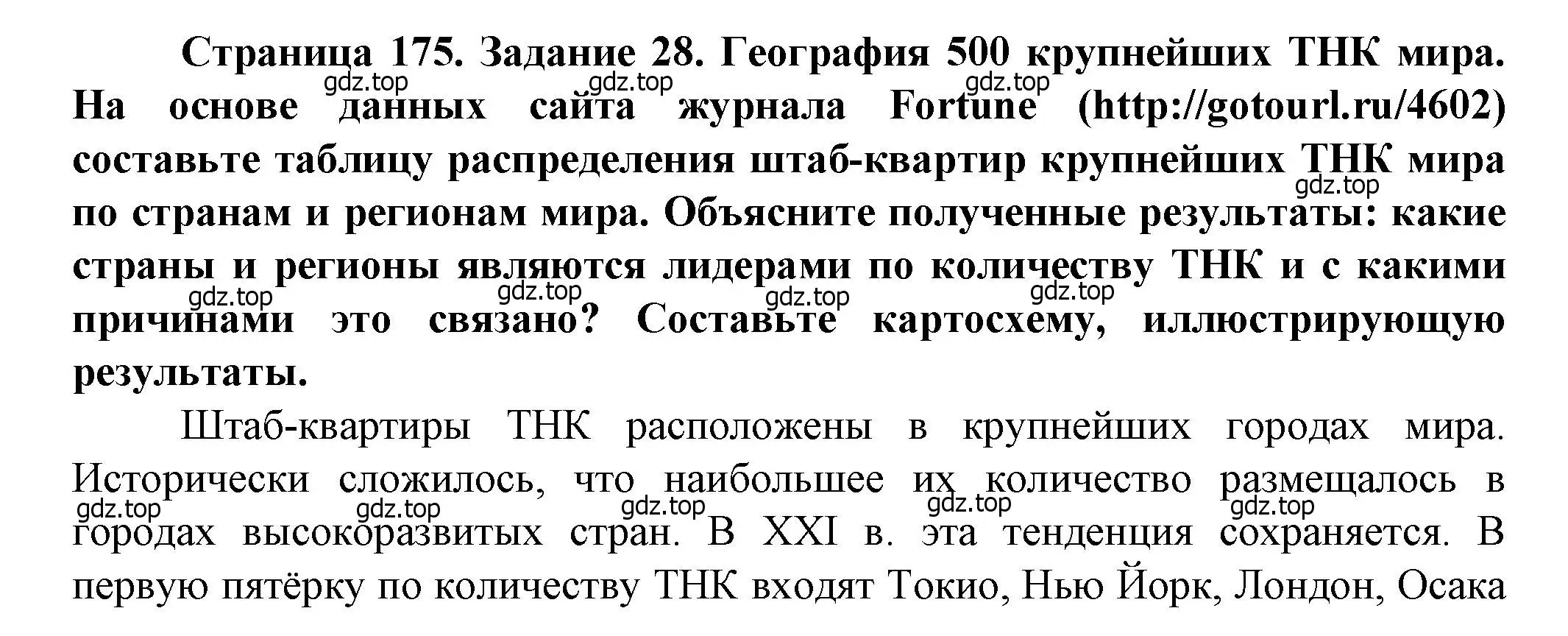 Страница 175. Задание 28. География 500 крупнейших ТНК мира. На основе данных сайта журнала Fortune (http://gotourl.ru/4602) составьте таблицу распределения штаб-квартир крупнейших ТНК мира по странам и регионам мира. Объясните полученные результаты: какие страны и регионы являются лидерами по количеству ТНК и с какими причинами это связано? Составьте картосхему, иллюстрирующую результаты.

gdz.top gdz.top gdz.top gdz.top gdz.top gdz.top gdz.top gdz.top

Штаб-квартиры ТНК расположены в крупнейших городах мира. Исторически сложилось, что наибольшее их количество размещалось в городах высокоразвитых стран. В XXI в. эта тенденция сохраняется. В первую пятёрку по количеству ТНК входят Токио, Нью Йорк, Лондон, Осака

gdz.top gdz.top gdz.top gdz.top gdz.top